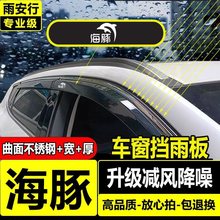 雨安行
专业级

海豚

曲面不锈钢+宽+厚

车窗挡雨板

海豚

升级减风降噪

高品质-放心拍-包退换